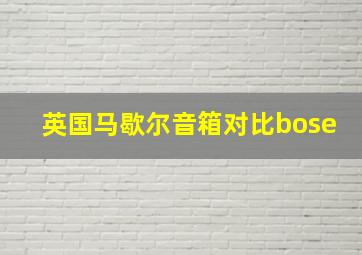 英国马歇尔音箱对比bose